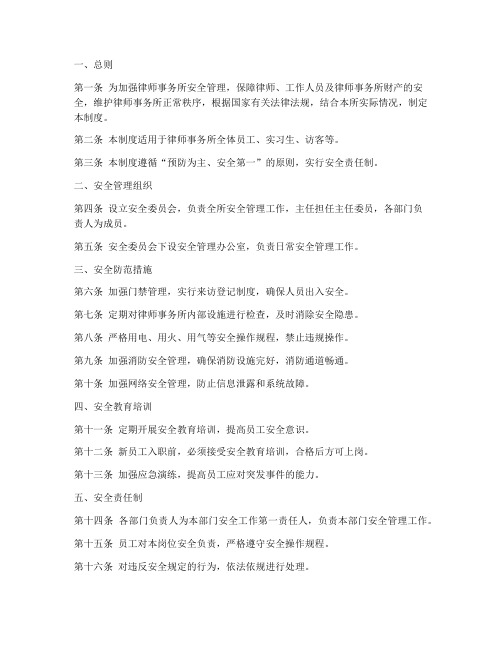 一、总则

第一条 为加强律师事务所安全管理，保障律师、工作人员及律师事务所财产的安全，维护律师事务所正常秩序，根据国家有关法律法规，结合本所实际情况，制定本制度。

第二条 本制度适用于律师事务所全体员工、实习生、访客等。

第三条 本制度遵循“预防为主、安全第一”的原则，实行安全责任制。

二、安全管理组织

第四条 设立安全委员会，负责全所安全管理工作，主任担任主任委员，各部门负责人为成员。

第五条 安全委员会下设安全管理办公室，负责日常安全管理工作。

三、安全防范措施

第六条 加强门禁管理，实行来访登记制度，确保人员出入安全。

第七条 定期对律师事务所内部设施进行检查，及时消除安全隐患。

第八条 严格用电、用火、用气等安全操作规程，禁止违规操作。

第九条 加强消防安全管理，确保消防设施完好，消防通道畅通。

第十条 加强网络安全管理，防止信息泄露和系统故障。

四、安全教育培训

第十一条 定期开展安全教育培训，提高员工安全意识。

第十二条 新员工入职前，必须接受安全教育培训，合格后方可上岗。

第十三条 加强应急演练，提高员工应对突发事件的能力。

五、安全责任制

第十四条 各部门负责人为本部门安全工作第一责任人，负责本部门安全管理工作。

第十五条 员工对本岗位安全负责，严格遵守安全操作规程。

第十六条 对违反安全规定的行为，依法依规进行处理。